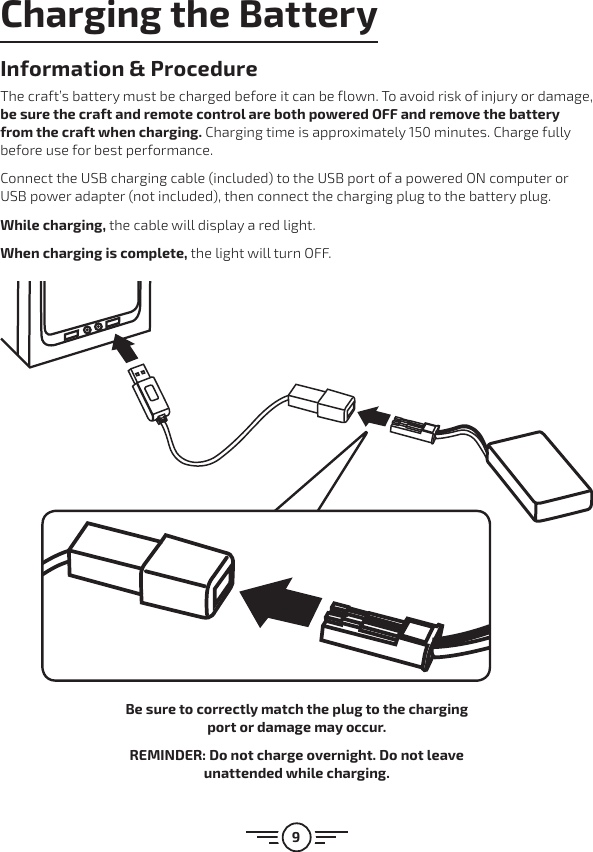 Charging the Battery

Information & Procedure

The craft's battery must be charged before it can be flown. To avoid risk of injury or damage, be sure the craft and remote control are both powered OFF and remove the battery from the craft when charging. Charging time is approximately 150 minutes. Charge fully before use for best performance.

Connect the USB charging cable (included) to the USB port of a powered ON computer or USB power adapter (not included), then connect the charging plug to the battery plug.

While charging, the cable will display a red light.

When charging is complete, the light will turn OFF.

Be sure to correctly match the plug to the charging port or damage may occur.

REMINDER: Do not charge overnight. Do not leave unattended while charging.

9